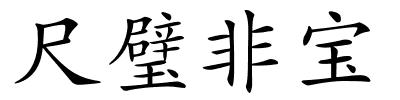 尺璧非宝